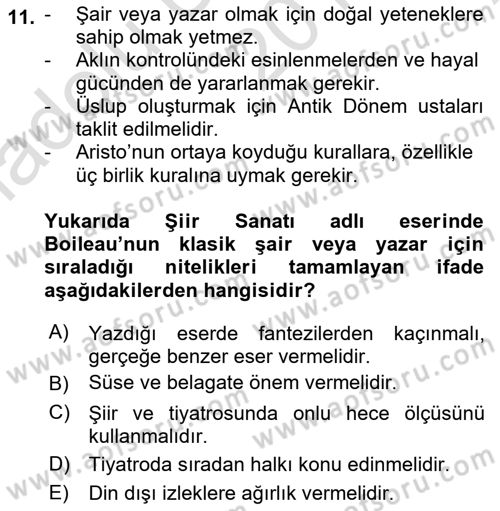 11. - Şair veya yazar olmak için doğal yeteneklere sahip olmak yetmez.
- Aklın kontrolündeki esinlenmelerden ve hayal gücünden de yararlanmak gerekir.
- Üslup oluşturmak için Antik Dönem ustaları taklit edilmelidir.
- Aristo'nun ortaya koyduğu kurallara, özellikle üç birlik kuralına uymak gerekir.

Yukarıda Şiir Sanatı adlı eserinde Boileau'nun klasik şair veya yazar için sıraladığı nitelikleri tamamlayan ifade aşağıdakilerden hangisidir?

A) Yazdığı eserde fantezilerden kaçınmalı, gerçeğe benzer eser vermelidir.
B) Süse ve belagate önem vermelidir.
C) Şiir ve tiyatrosunda onlu hece ölçüsünü kullanmalıdır.
D) Tiyatroda sıradan halkı konu edinmelidir.
E) Din dışı izleklere ağırlık vermelidir.

www.aofsoru.com